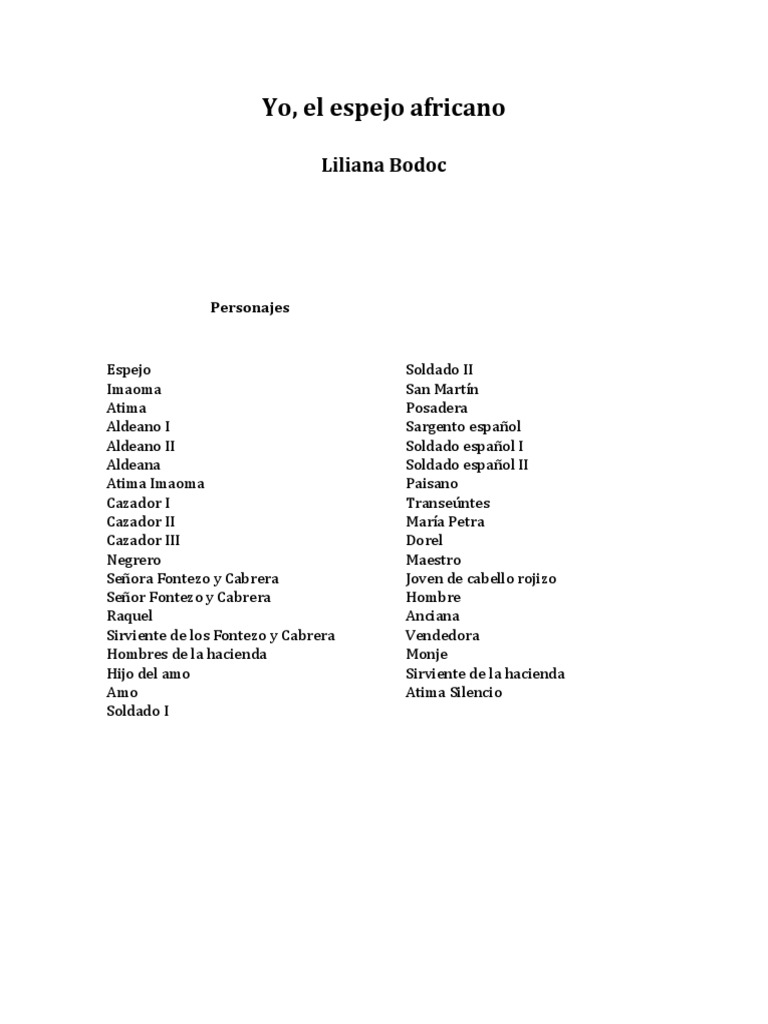 Yo, el espejo africano

Liliana Bodoc

Personajes

Espejo
Imaoma
Atima
Aldeano I
Aldeano II
Aldeana
Atima Imaoma
Cazador I
Cazador II
Cazador III
Negrero
Señora Fontezo y Cabrera
Señor Fontezo y Cabrera
Raquel
Sirviente de los Fontezo y Cabrera
Hombres de la hacienda
Hijo del amo
Amo
Soldado I

Soldado II
San Martín
Posadera
Sargento español
Soldado español I
Soldado español II
Paisano
Transeúntes
María Petra
Dorel
Maestro
Joven de cabello rojizo
Hombre
Anciana
Vendedora
Monje
Sirviente de la hacienda
Atima Silencio